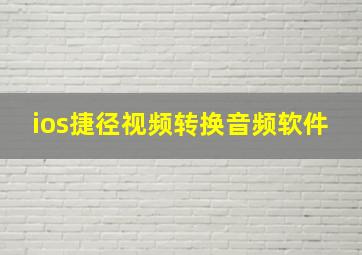 ios捷径视频转换音频软件